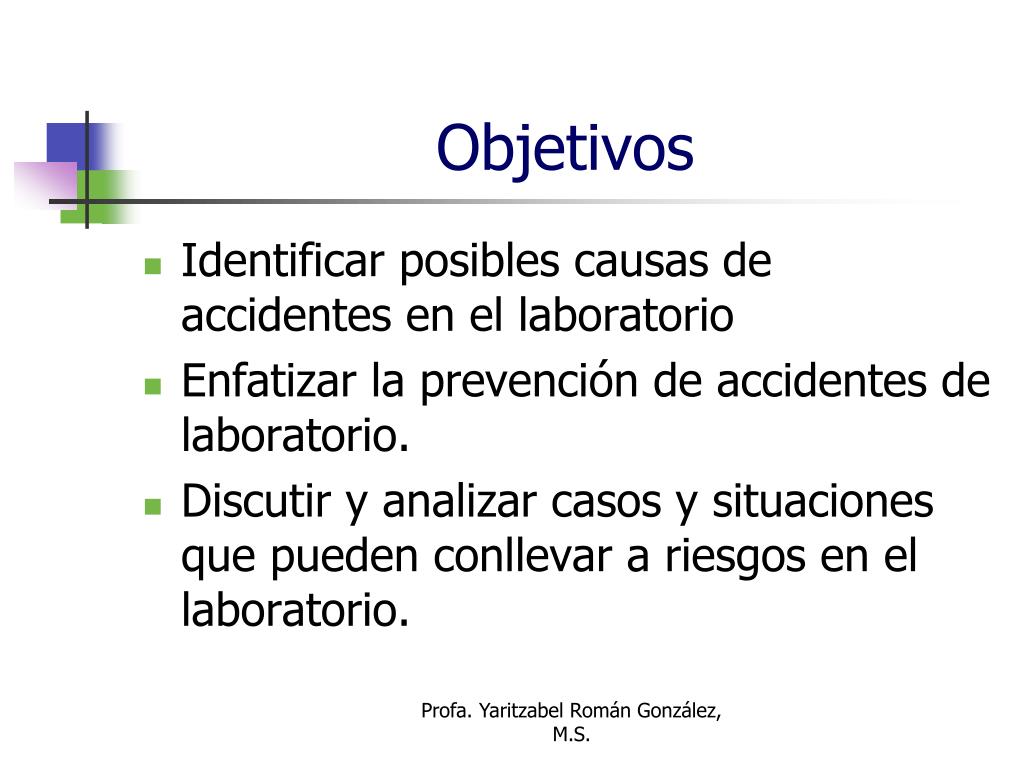 Objetivos

- Identificar posibles causas de accidentes en el laboratorio
- Enfatizar la prevención de accidentes de laboratorio.
- Discutir y analizar casos y situaciones que pueden conllevar a riesgos en el laboratorio.

Profa. Yaritzabel Román González, M.S.